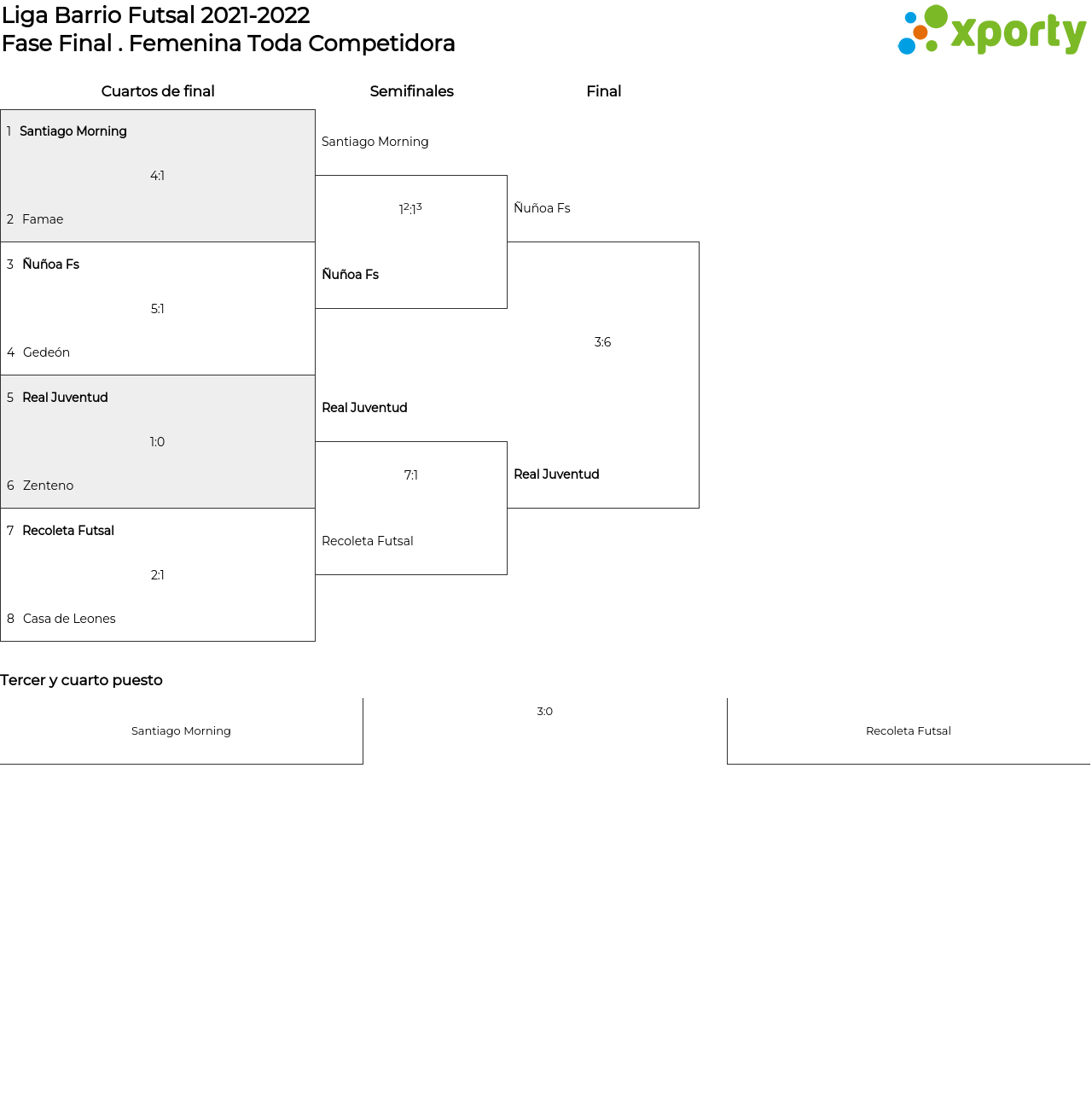 Liga Barrio Futsal 2021-2022
Fase Final . Femenina Toda Competidora

xporty

Cuartos de final

1 Santiago Morning
4:1
2 Famae

3 Ñuñoa Fs
5:1
4 Gedeón

5 Real Juventud
1:0
6 Zenteno

7 Recoleta Futsal
2:1
8 Casa de Leones

Semifinales

Santiago Morning
$1^2$:$1^3$
Ñuñoa Fs

Real Juventud
7:1
Recoleta Futsal

Final

Ñuñoa Fs
3:6
Real Juventud

Tercer y cuarto puesto

Santiago Morning
3:0
Recoleta Futsal